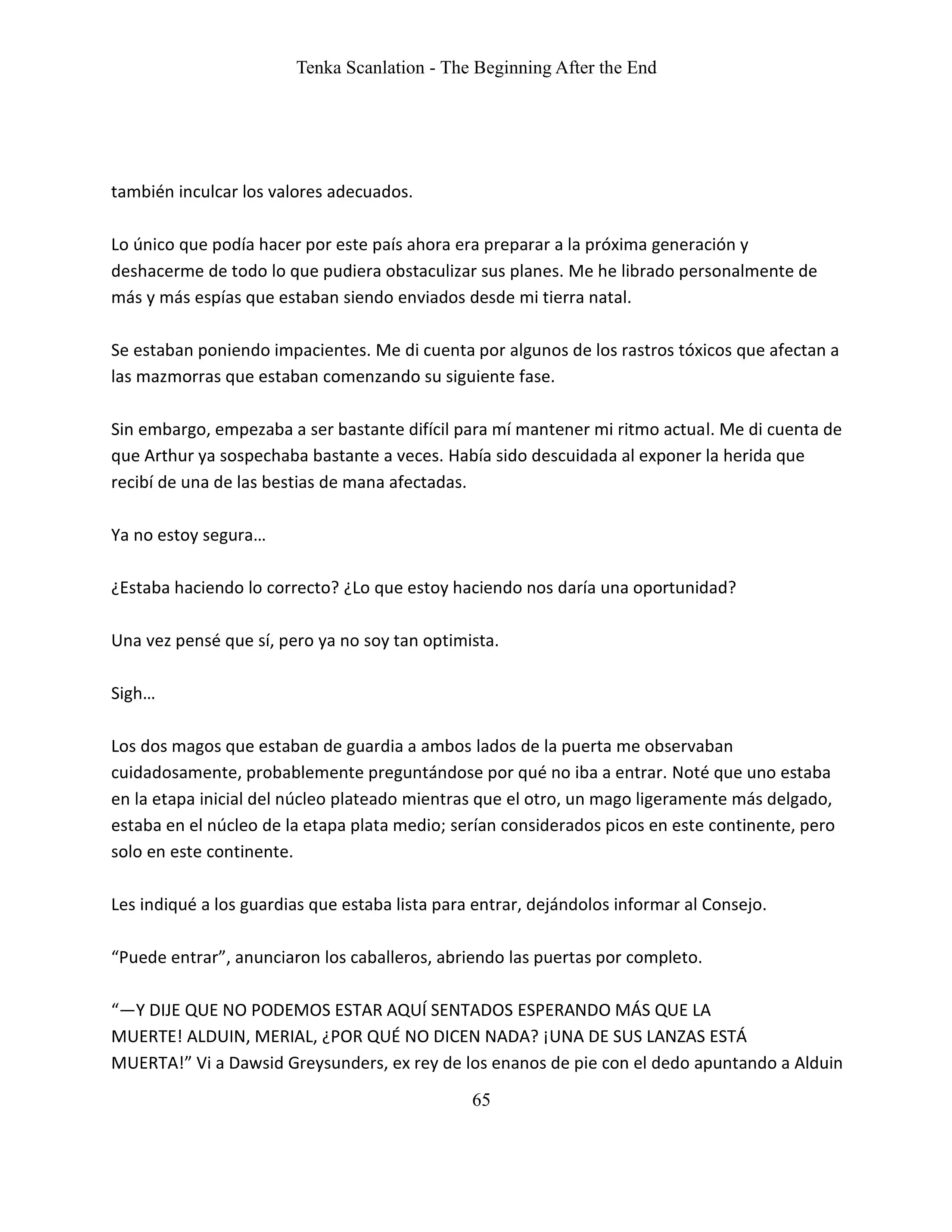 Tenka Scanlation - The Beginning After the End

también inculcar los valores adecuados.

Lo único que podía hacer por este país ahora era preparar a la próxima generación y deshacerme de todo lo que pudiera obstaculizar sus planes. Me he librado personalmente de más y más espías que estaban siendo enviados desde mi tierra natal.

Se estaban poniendo impacientes. Me di cuenta por algunos de los rastros tóxicos que afectan a las mazmorras que estaban comenzando su siguiente fase.

Sin embargo, empezaba a ser bastante difícil para mí mantener mi ritmo actual. Me di cuenta de que Arthur ya sospechaba bastante a veces. Había sido descuidada al exponer la herida que recibí de una de las bestias de mana afectadas.

Ya no estoy segura…

¿Estaba haciendo lo correcto? ¿Lo que estoy haciendo nos daría una oportunidad?

Una vez pensé que sí, pero ya no soy tan optimista.

Sigh…

Los dos magos que estaban de guardia a ambos lados de la puerta me observaban cuidadosamente, probablemente preguntándose por qué no iba a entrar. Noté que uno estaba en la etapa inicial del núcleo plateado mientras que el otro, un mago ligeramente más delgado, estaba en el núcleo de la etapa plata medio; serían considerados picos en este continente, pero solo en este continente.

Les indiqué a los guardias que estaba lista para entrar, dejándolos informar al Consejo.

“Puede entrar”, anunciaron los caballeros, abriendo las puertas por completo.

“—Y DIJE QUE NO PODEMOS ESTAR AQUÍ SENTADOS ESPERANDO MÁS QUE LA MUERTE! ALDUIN, MERIAL, ¿POR QUÉ NO DICEN NADA? ¡UNA DE SUS LANZAS ESTÁ MUERTA!” Vi a Dawsid Greysunders, ex rey de los enanos de pie con el dedo apuntando a Alduin

65